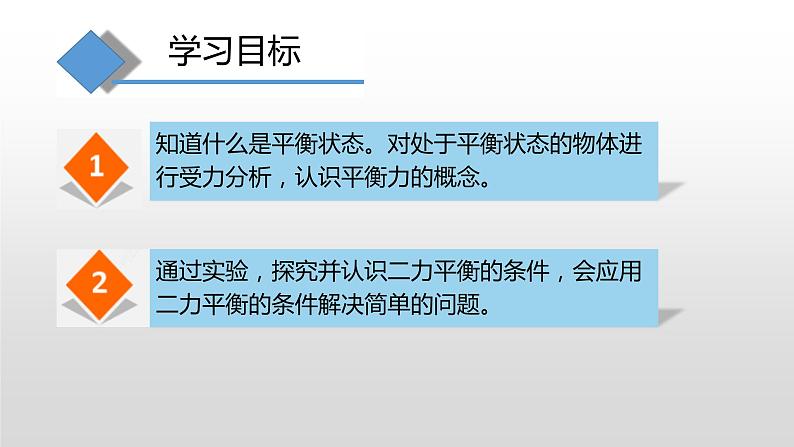 学习目标

1

知道什么是平衡状态。对处于平衡状态的物体进行受力分析，认识平衡力的概念。

2

通过实验，探究并认识二力平衡的条件，会应用二力平衡的条件解决简单的问题。